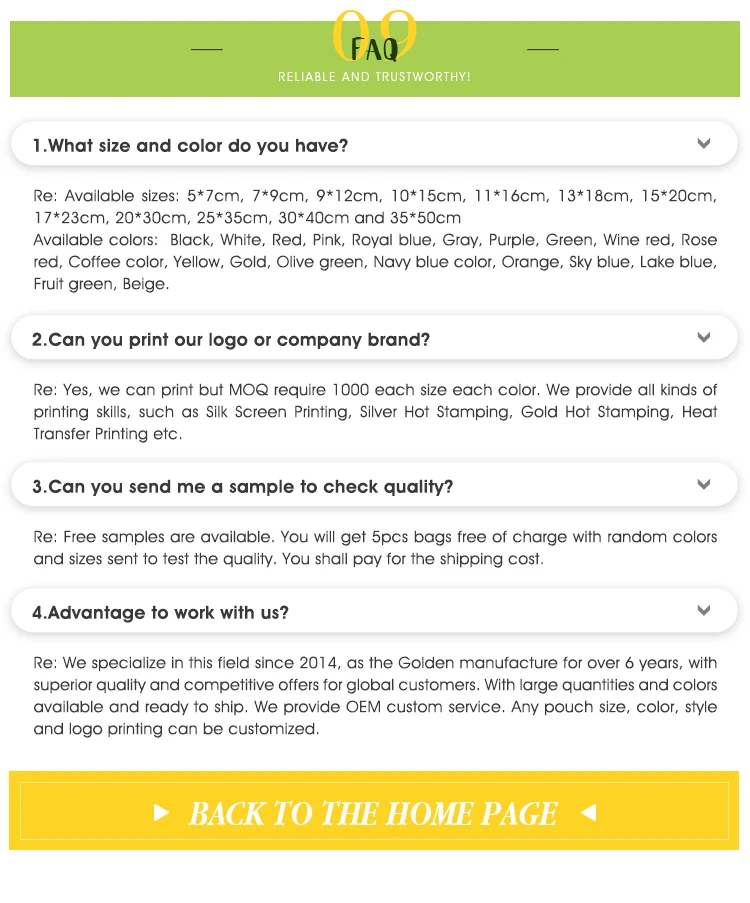 09
FAQ
RELIABLE AND TRUSTWORTHY!

1.What size and color do you have?

Re: Available sizes: 5*7cm, 7*9cm, 9*12cm, 10*15cm, 11*16cm, 13*18cm, 15*20cm, 17*23cm, 20*30cm, 25*35cm, 30*40cm and 35*50cm
Available colors: Black, White, Red, Pink, Royal blue, Gray, Purple, Green, Wine red, Rose red, Coffee color, Yellow, Gold, Olive green, Navy blue color, Orange, Sky blue, Lake blue, Fruit green, Beige.

2.Can you print our logo or company brand?

Re: Yes, we can print but MOQ require 1000 each size each color. We provide all kinds of printing skills, such as Silk Screen Printing, Silver Hot Stamping, Gold Hot Stamping, Heat Transfer Printing etc.

3.Can you send me a sample to check quality?

Re: Free samples are available. You will get 5pcs bags free of charge with random colors and sizes sent to test the quality. You shall pay for the shipping cost.

4.Advantage to work with us?

Re: We specialize in this field since 2014, as the Golden manufacture for over 6 years, with superior quality and competitive offers for global customers. With large quantities and colors available and ready to ship. We provide OEM custom service. Any pouch size, color, style and logo printing can be customized.

BACK TO THE HOME PAGE